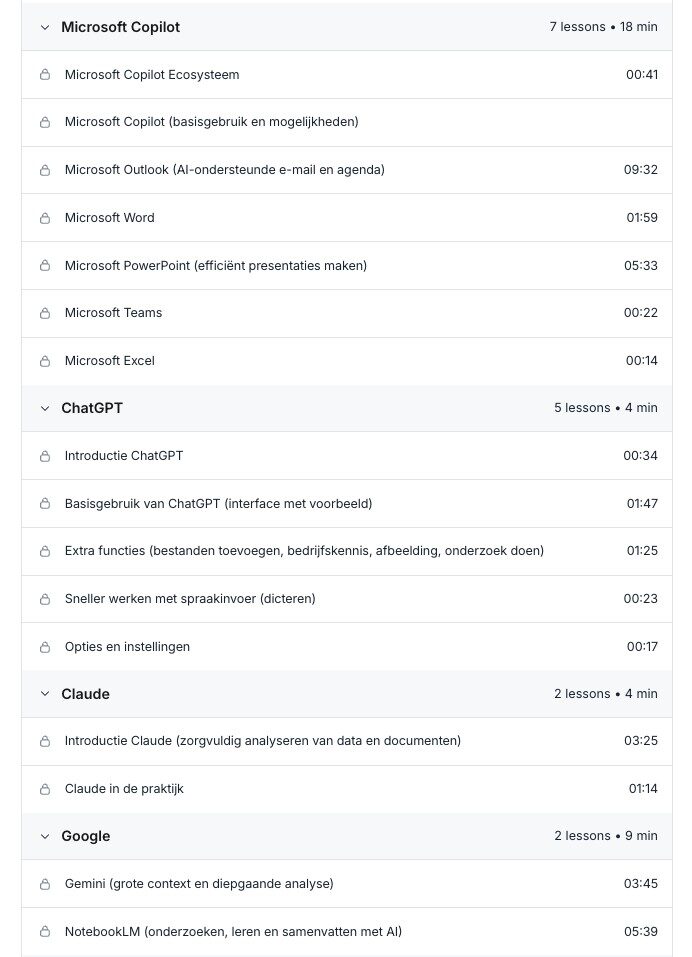 Microsoft Copilot 7 lessons • 18 min

Microsoft Copilot Ecosysteem 00:41

Microsoft Copilot (basisgebruik en mogelijkheden)

Microsoft Outlook (AI-ondersteunde e-mail en agenda) 09:32

Microsoft Word 01:59

Microsoft PowerPoint (efficiënt presentaties maken) 05:33

Microsoft Teams 00:22

Microsoft Excel 00:14

ChatGPT 5 lessons • 4 min

Introductie ChatGPT 00:34

Basisgebruik van ChatGPT (interface met voorbeeld) 01:47

Extra functies (bestanden toevoegen, bedrijfskennis, afbeelding, onderzoek doen) 01:25

Sneller werken met spraakinvoer (dicteren) 00:23

Opties en instellingen 00:17

Claude 2 lessons • 4 min

Introductie Claude (zorgvuldig analyseren van data en documenten) 03:25

Claude in de praktijk 01:14

Google 2 lessons • 9 min

Gemini (grote context en diepgaande analyse) 03:45

NotebookLM (onderzoeken, leren en samenvatten met AI) 05:39